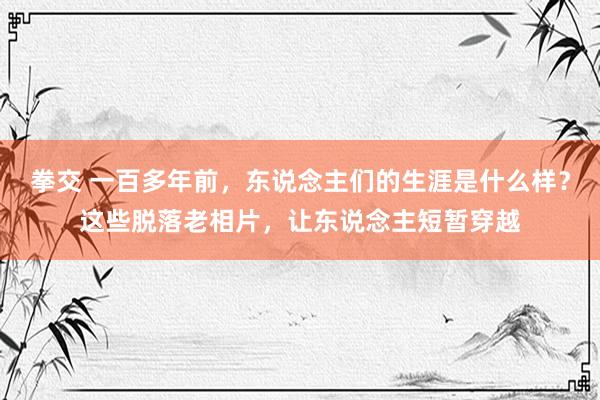 拳交 一百多年前，东说念主们的生涯是什么样？这些脱落老相片，让东说念主短暂穿越